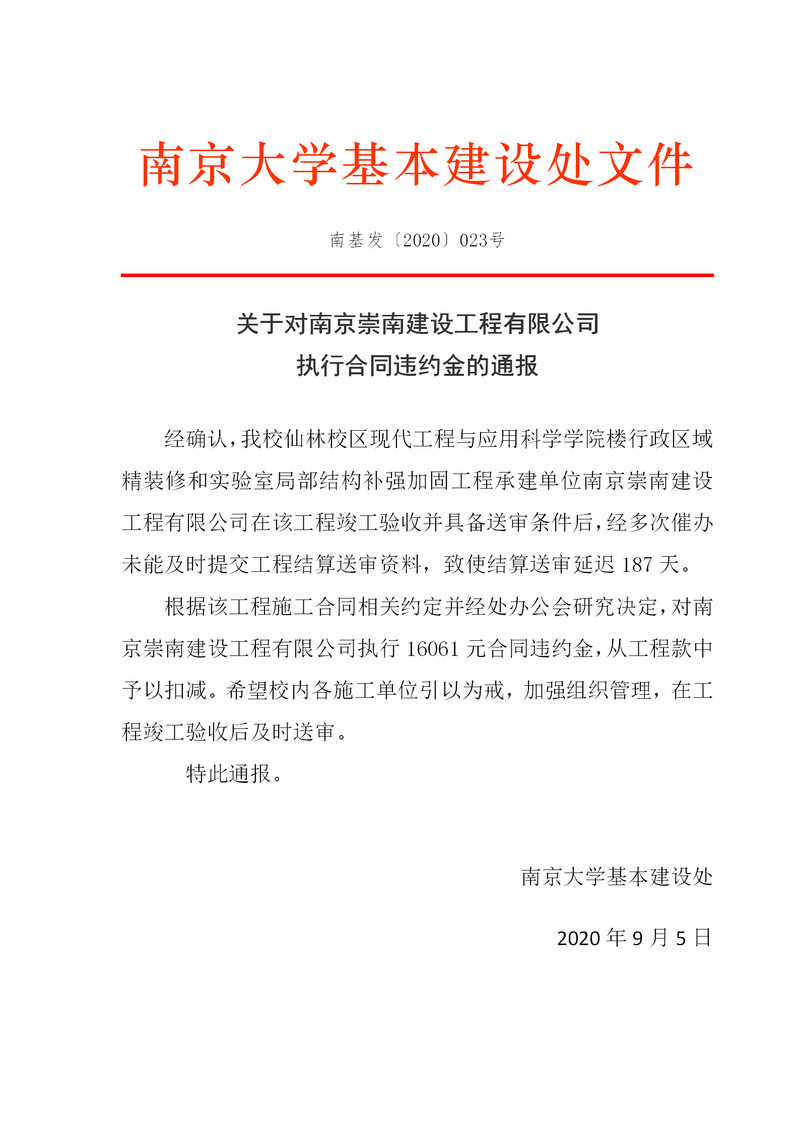 南京大学基本建设处文件

南基发〔2020〕023号

关于对南京崇南建设工程有限公司
执行合同违约金的通报

经确认，我校仙林校区现代工程与应用科学学院楼行政区域精装修和实验室局部结构补强加固工程承建单位南京崇南建设工程有限公司在该工程竣工验收并具备送审条件后，经多次催办未能及时提交工程结算送审资料，致使结算送审延迟 187 天。

根据该工程施工合同相关约定并经处办公会研究决定，对南京崇南建设工程有限公司执行 16061 元合同违约金，从工程款中予以扣减。希望校内各施工单位引以为戒，加强组织管理，在工程竣工验收后及时送审。

特此通报。

南京大学基本建设处

2020 年 9 月 5 日